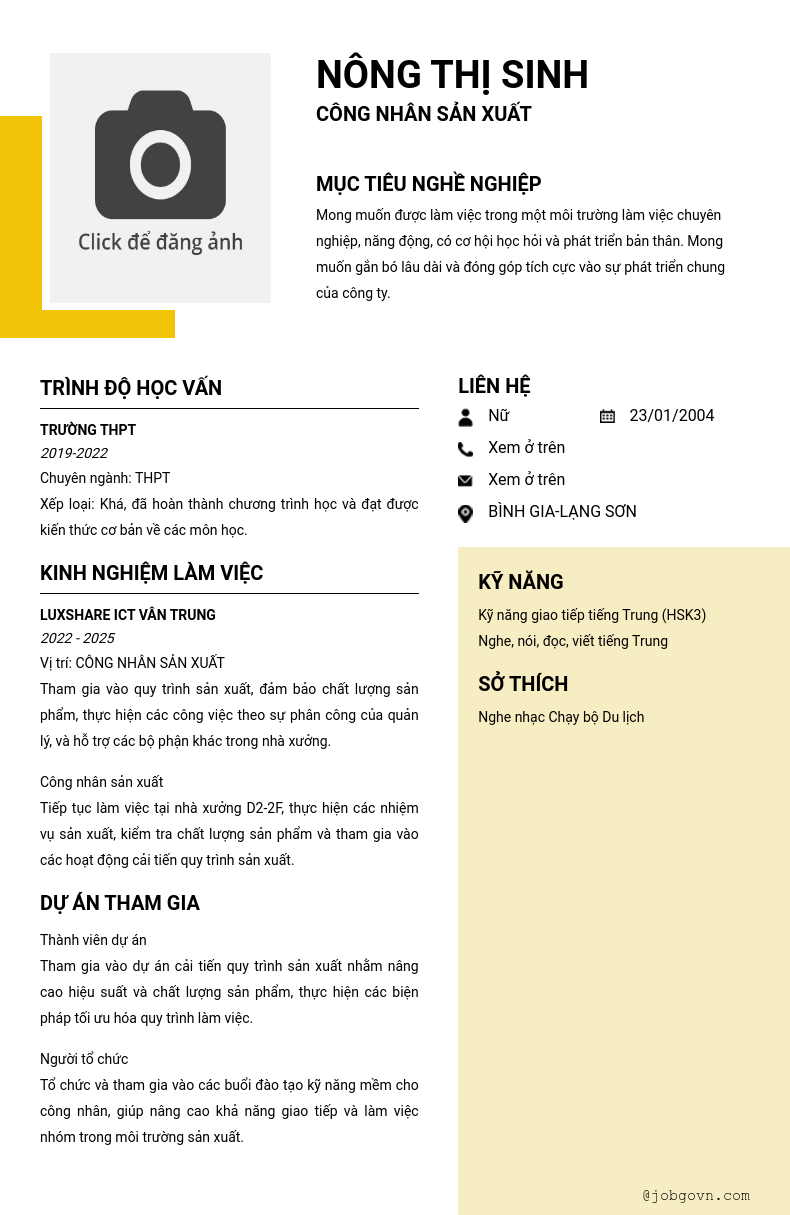 Click để đăng ảnh

NÔNG THỊ SINH
CÔNG NHÂN SẢN XUẤT

MỤC TIÊU NGHỀ NGHIỆP
Mong muốn được làm việc trong một môi trường làm việc chuyên nghiệp, năng động, có cơ hội học hỏi và phát triển bản thân. Mong muốn gắn bó lâu dài và đóng góp tích cực vào sự phát triển chung của công ty.

TRÌNH ĐỘ HỌC VẤN
TRƯỜNG THPT
2019-2022
Chuyên ngành: THPT
Xếp loại: Khá, đã hoàn thành chương trình học và đạt được kiến thức cơ bản về các môn học.

KINH NGHIỆM LÀM VIỆC
LUXSHARE ICT VÂN TRUNG
2022 - 2025
Vị trí: CÔNG NHÂN SẢN XUẤT
Tham gia vào quy trình sản xuất, đảm bảo chất lượng sản phẩm, thực hiện các công việc theo sự phân công của quản lý, và hỗ trợ các bộ phận khác trong nhà xưởng.

Công nhân sản xuất
Tiếp tục làm việc tại nhà xưởng D2-2F, thực hiện các nhiệm vụ sản xuất, kiểm tra chất lượng sản phẩm và tham gia vào các hoạt động cải tiến quy trình sản xuất.

DỰ ÁN THAM GIA
Thành viên dự án
Tham gia vào dự án cải tiến quy trình sản xuất nhằm nâng cao hiệu suất và chất lượng sản phẩm, thực hiện các biện pháp tối ưu hóa quy trình làm việc.

Người tổ chức
Tổ chức và tham gia vào các buổi đào tạo kỹ năng mềm cho công nhân, giúp nâng cao khả năng giao tiếp và làm việc nhóm trong môi trường sản xuất.

LIÊN HỆ
Nữ
23/01/2004
Xem ở trên
Xem ở trên
BÌNH GIA-LẠNG SƠN

KỸ NĂNG
Kỹ năng giao tiếp tiếng Trung (HSK3)
Nghe, nói, đọc, viết tiếng Trung

SỞ THÍCH
Nghe nhạc Chạy bộ Du lịch

@jobgovn.com